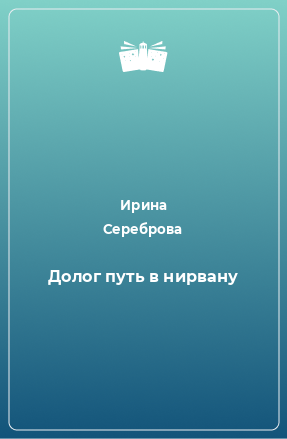 Ирина
Сереброва

Долог путь в нирвану